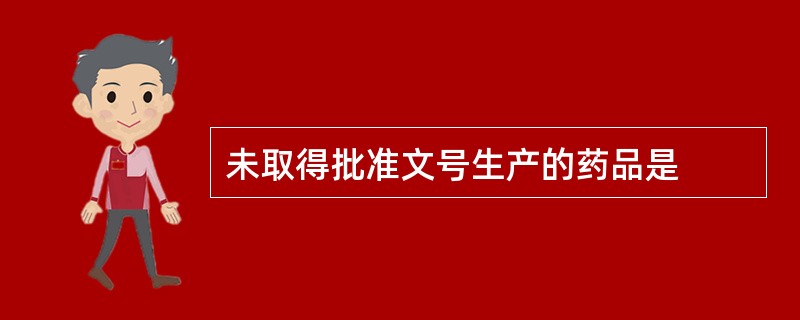 未取得批准文号生产的药品是